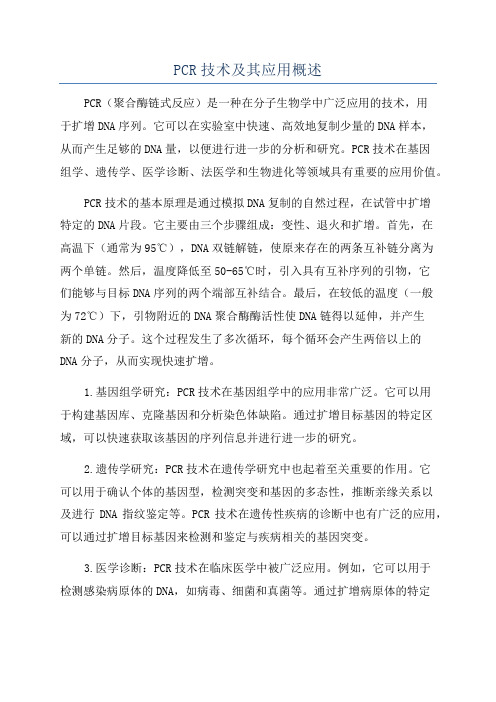 PCR技术及其应用概述

PCR（聚合酶链式反应）是一种在分子生物学中广泛应用的技术，用于扩增DNA序列。它可以在实验室中快速、高效地复制少量的DNA样本，从而产生足够的DNA量，以便进行进一步的分析和研究。PCR技术在基因组学、遗传学、医学诊断、法医学和生物进化等领域具有重要的应用价值。

PCR技术的基本原理是通过模拟DNA复制的自然过程，在试管中扩增特定的DNA片段。它主要由三个步骤组成：变性、退火和扩增。首先，在高温下（通常为95℃），DNA双链解链，使原来存在的两条互补链分离为两个单链。然后，温度降低至50-65℃时，引入具有互补序列的引物，它们能够与目标DNA序列的两个端部互补结合。最后，在较低的温度（一般为72℃）下，引物附近的DNA聚合酶酶活性使DNA链得以延伸，并产生新的DNA分子。这个过程发生了多次循环，每个循环会产生两倍以上的DNA分子，从而实现快速扩增。

1.基因组学研究：PCR技术在基因组学中的应用非常广泛。它可以用于构建基因库、克隆基因和分析染色体缺陷。通过扩增目标基因的特定区域，可以快速获取该基因的序列信息并进行进一步的研究。

2.遗传学研究：PCR技术在遗传学研究中也起着至关重要的作用。它可以用于确认个体的基因型，检测突变和基因的多态性，推断亲缘关系以及进行 DNA 指纹鉴定等。PCR 技术在遗传性疾病的诊断中也有广泛的应用，可以通过扩增目标基因来检测和鉴定与疾病相关的基因突变。

3.医学诊断：PCR技术在临床医学中被广泛应用。例如，它可以用于检测感染病原体的DNA，如病毒、细菌和真菌等。通过扩增病原体的特定